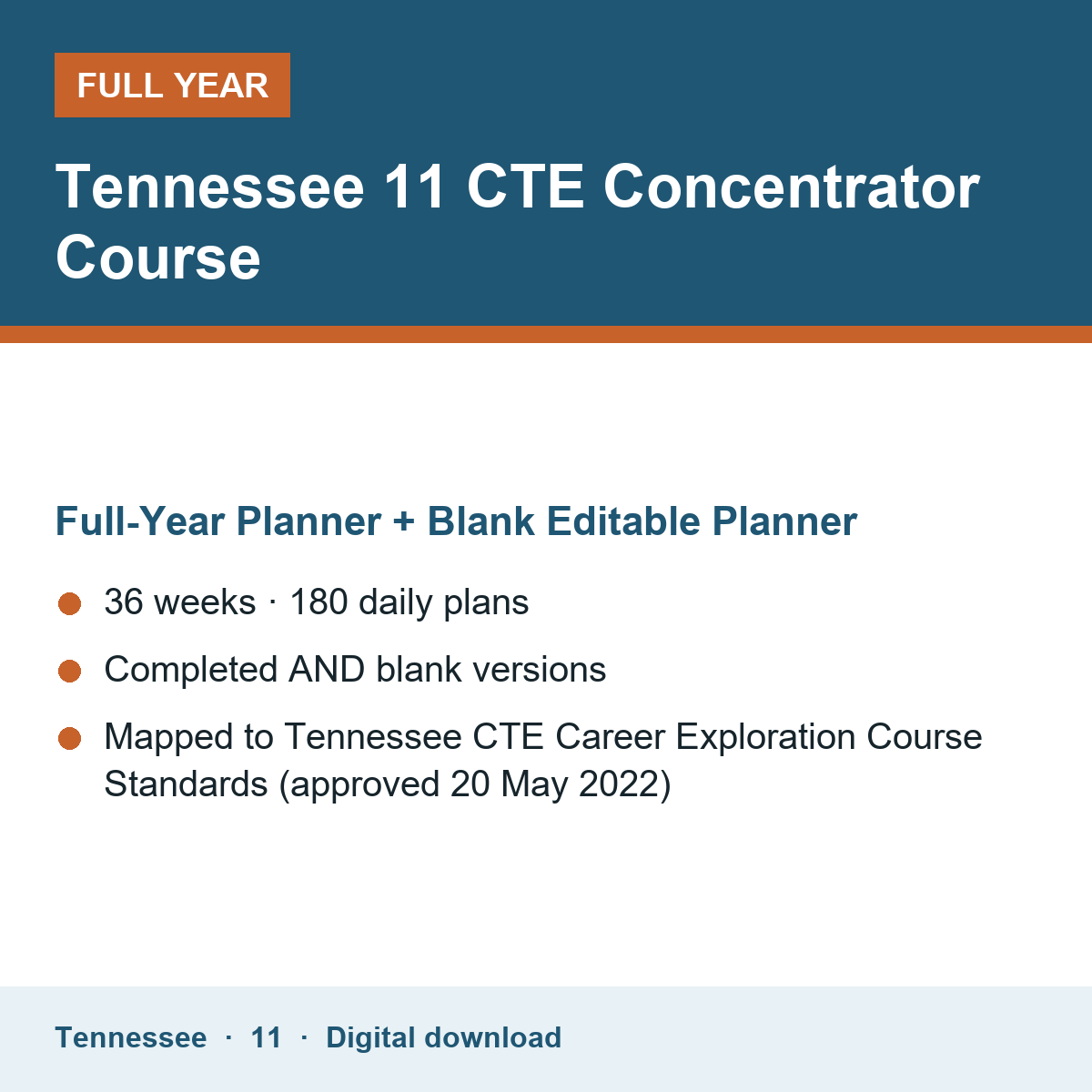 FULL YEAR

Tennessee 11 CTE Concentrator Course

Full-Year Planner + Blank Editable Planner

• 36 weeks · 180 daily plans
• Completed AND blank versions
• Mapped to Tennessee CTE Career Exploration Course Standards (approved 20 May 2022)

Tennessee · 11 · Digital download